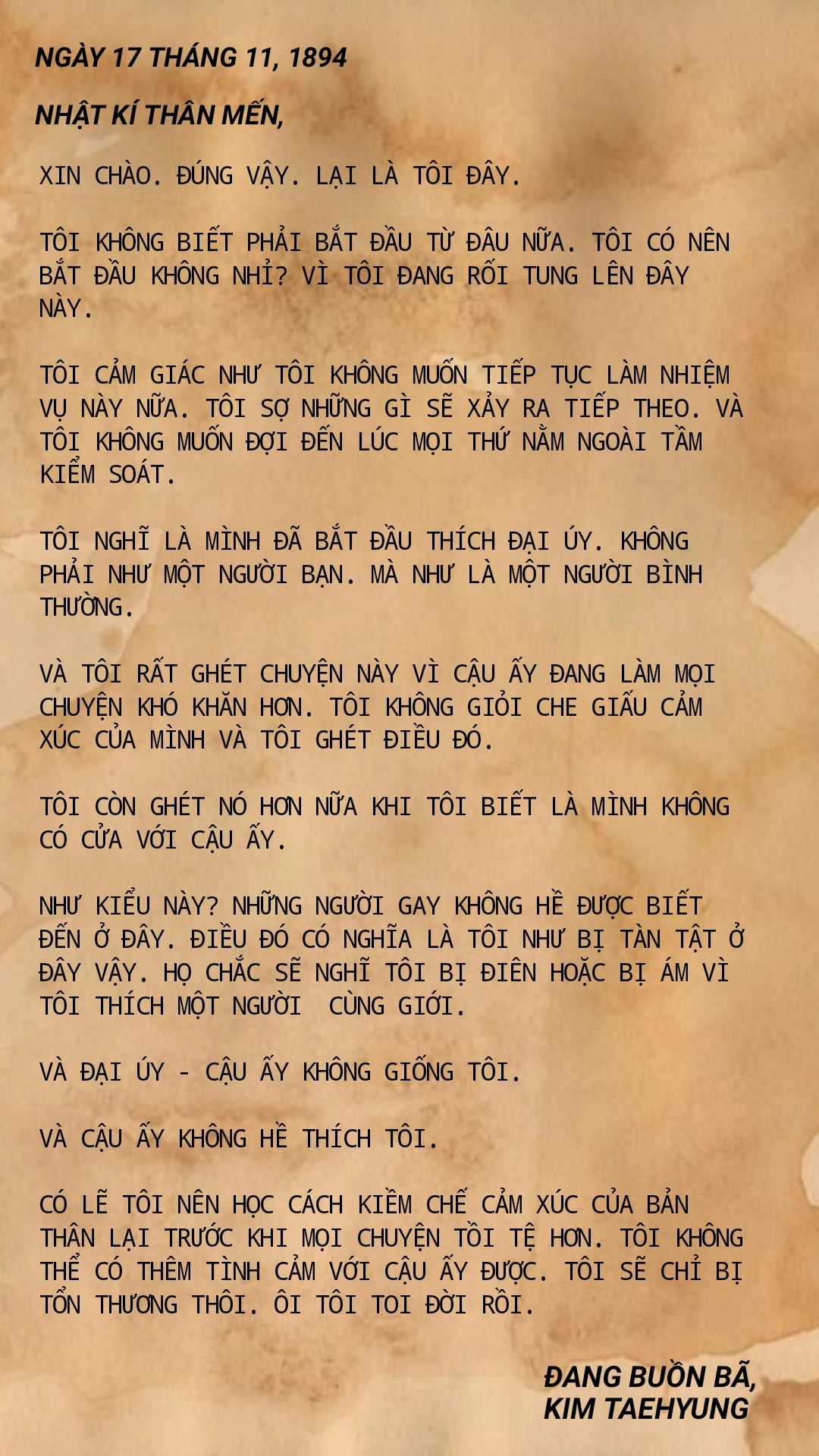 NGÀY 17 THÁNG 11, 1894

NHẬT KÍ THÂN MẾN,

XIN CHÀO. ĐÚNG VẬY. LẠI LÀ TÔI ĐÂY.

TÔI KHÔNG BIẾT PHẢI BẮT ĐẦU TỪ ĐÂU NỮA. TÔI CÓ NÊN BẮT ĐẦU KHÔNG NHỈ? VÌ TÔI ĐANG RỐI TUNG LÊN ĐÂY NÀY.

TÔI CẢM GIÁC NHƯ TÔI KHÔNG MUỐN TIẾP TỤC LÀM NHIỆM VỤ NÀY NỮA. TÔI SỢ NHỮNG GÌ SẼ XẢY RA TIẾP THEO. VÀ TÔI KHÔNG MUỐN ĐỢI ĐẾN LÚC MỌI THỨ NẰM NGOÀI TẦM KIỂM SOÁT.

TÔI NGHĨ LÀ MÌNH ĐÃ BẮT ĐẦU THÍCH ĐẠI ÚY. KHÔNG PHẢI NHƯ MỘT NGƯỜI BẠN. MÀ NHƯ LÀ MỘT NGƯỜI BÌNH THƯỜNG.

VÀ TÔI RẤT GHÉT CHUYỆN NÀY VÌ CẬU ẤY ĐANG LÀM MỌI CHUYỆN KHÓ KHĂN HƠN. TÔI KHÔNG GIỎI CHE GIẤU CẢM XÚC CỦA MÌNH VÀ TÔI GHÉT ĐIỀU ĐÓ.

TÔI CÒN GHÉT NÓ HƠN NỮA KHI TÔI BIẾT LÀ MÌNH KHÔNG CÓ CỬA VỚI CẬU ẤY.

NHƯ KIỂU NÀY? NHỮNG NGƯỜI GAY KHÔNG HỀ ĐƯỢC BIẾT ĐẾN Ở ĐÂY. ĐIỀU ĐÓ CÓ NGHĨA LÀ TÔI NHƯ BỊ TÀN TẬT Ở ĐÂY VẬY. HỌ CHẮC SẼ NGHĨ TÔI BỊ ĐIÊN HOẶC BỊ ÁM VÌ TÔI THÍCH MỘT NGƯỜI CÙNG GIỚI.

VÀ ĐẠI ÚY - CẬU ẤY KHÔNG GIỐNG TÔI.

VÀ CẬU ẤY KHÔNG HỀ THÍCH TÔI.

CÓ LẼ TÔI NÊN HỌC CÁCH KIỀM CHẾ CẢM XÚC CỦA BẢN THÂN LẠI TRƯỚC KHI MỌI CHUYỆN TỒI TỆ HƠN. TÔI KHÔNG THỂ CÓ THÊM TÌNH CẢM VỚI CẬU ẤY ĐƯỢC. TÔI SẼ CHỈ BỊ TỔN THƯƠNG THÔI. ÔI TÔI TOI ĐỜI RỒI.

ĐANG BUỒN BÃ,
KIM TAEHYUNG